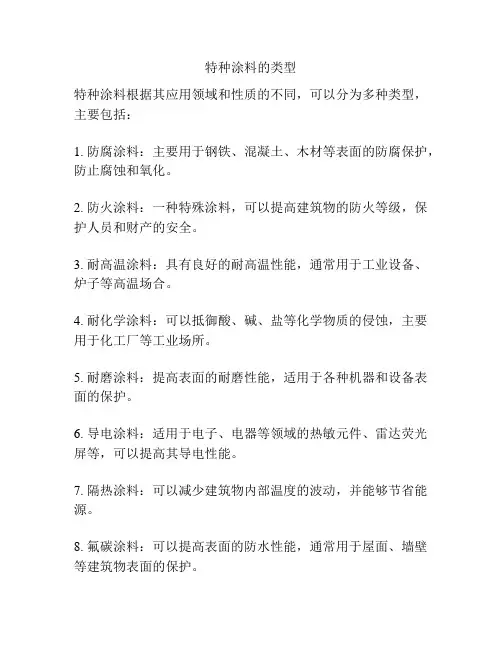 特种涂料的类型

特种涂料根据其应用领域和性质的不同，可以分为多种类型，主要包括：

1. 防腐涂料：主要用于钢铁、混凝土、木材等表面的防腐保护，防止腐蚀和氧化。

2. 防火涂料：一种特殊涂料，可以提高建筑物的防火等级，保护人员和财产的安全。

3. 耐高温涂料：具有良好的耐高温性能，通常用于工业设备、炉子等高温场合。

4. 耐化学涂料：可以抵御酸、碱、盐等化学物质的侵蚀，主要用于化工厂等工业场所。

5. 耐磨涂料：提高表面的耐磨性能，适用于各种机器和设备表面的保护。

6. 导电涂料：适用于电子、电器等领域的热敏元件、雷达荧光屏等，可以提高其导电性能。

7. 隔热涂料：可以减少建筑物内部温度的波动，并能够节省能源。

8. 氟碳涂料：可以提高表面的防水性能，通常用于屋面、墙壁等建筑物表面的保护。